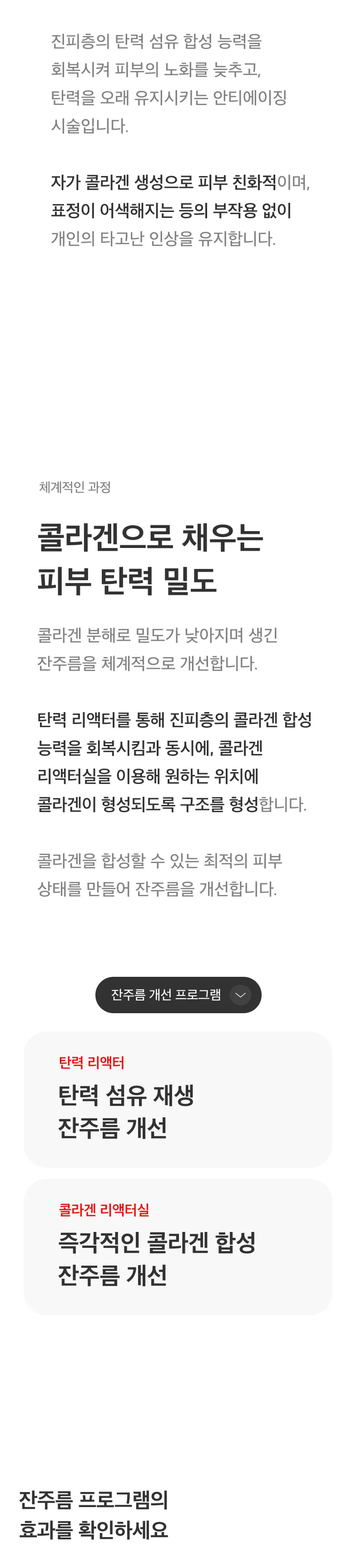 진피층의 탄력 섬유 합성 능력을 회복시켜 피부의 노화를 늦추고, 탄력을 오래 유지시키는 안티에이징 시술입니다.

자가 콜라겐 생성으로 피부 친화적이며, 표정이 어색해지는 등의 부작용 없이 개인의 타고난 인상을 유지합니다.

체계적인 과정

콜라겐으로 채우는
피부 탄력 밀도

콜라겐 분해로 밀도가 낮아지며 생긴 잔주름을 체계적으로 개선합니다.

탄력 리액터를 통해 진피층의 콜라겐 합성 능력을 회복시킴과 동시에, 콜라겐 리액터실을 이용해 원하는 위치에 콜라겐이 형성되도록 구조를 형성합니다.

콜라겐을 합성할 수 있는 최적의 피부 상태를 만들어 잔주름을 개선합니다.

잔주름 개선 프로그램

탄력 리액터
탄력 섬유 재생
잔주름 개선

콜라겐 리액터실
즉각적인 콜라겐 합성
잔주름 개선

잔주름 프로그램의
효과를 확인하세요